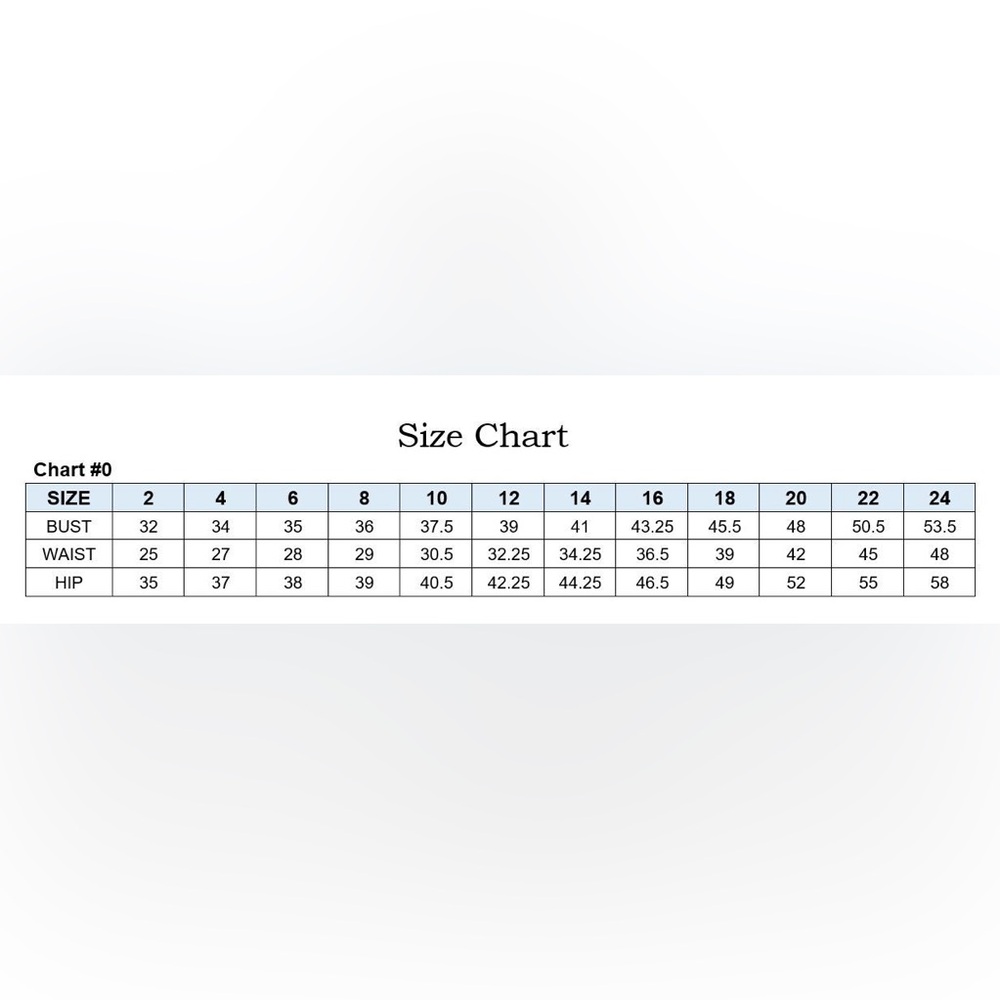 Size Chart

Chart #0

| SIZE | 2 | 4 | 6 | 8 | 10 | 12 | 14 | 16 | 18 | 20 | 22 | 24 |
|---|---|---|---|---|---|---|---|---|---|---|---|---|
| BUST | 32 | 34 | 35 | 36 | 37.5 | 39 | 41 | 43.25 | 45.5 | 48 | 50.5 | 53.5 |
| WAIST | 25 | 27 | 28 | 29 | 30.5 | 32.25 | 34.25 | 36.5 | 39 | 42 | 45 | 48 |
| HIP | 35 | 37 | 38 | 39 | 40.5 | 42.25 | 44.25 | 46.5 | 49 | 52 | 55 | 58 |